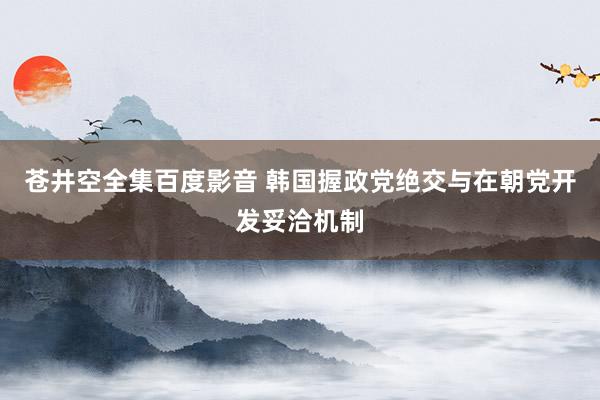 苍井空全集百度影音 韩国握政党绝交与在朝党开发妥洽机制